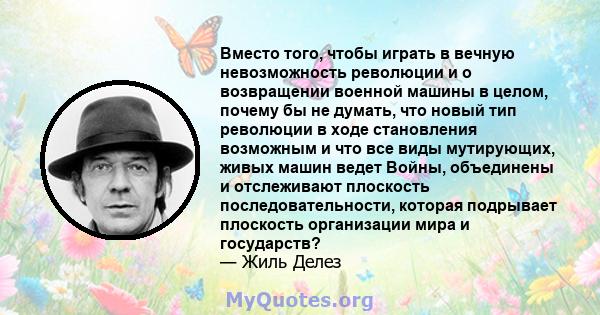 Вместо того, чтобы играть в вечную невозможность революции и о возвращении военной машины в целом, почему бы не думать, что новый тип революции в ходе становления возможным и что все виды мутирующих, живых машин ведет Войны, объединены и отслеживают плоскость последовательности, которая подрывает плоскость организации мира и государств?
— Жиль Делез

MyQuotes.org